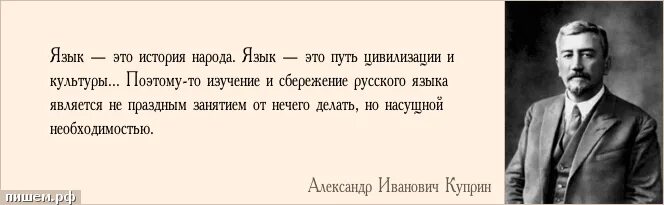 Язык — это история народа. Язык — это путь цивилизации и культуры... Поэтому-то изучение и сбережение русского языка является не праздным занятием от нечего делать, но насущной необходимостью.

Александр Иванович Куприн

пишем.рф